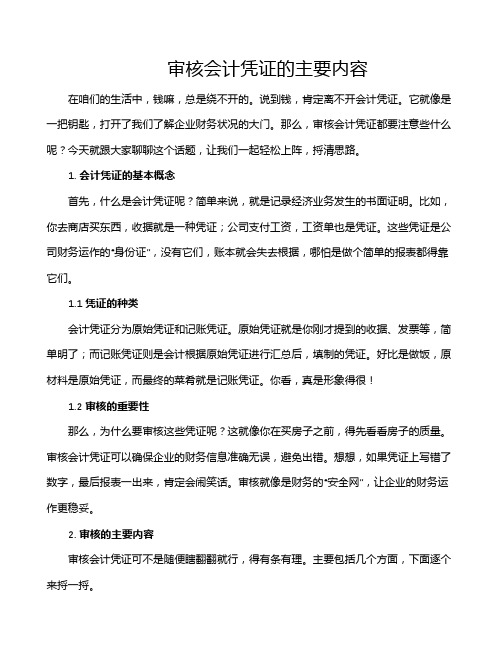 审核会计凭证的主要内容

在咱们的生活中，钱嘛，总是绕不开的。说到钱，肯定离不开会计凭证。它就像是一把钥匙，打开了我们了解企业财务状况的大门。那么，审核会计凭证都要注意些什么呢？今天就跟大家聊聊这个话题，让我们一起轻松上阵，捋清思路。

1. 会计凭证的基本概念

首先，什么是会计凭证呢？简单来说，就是记录经济业务发生的书面证明。比如，你去商店买东西，收据就是一种凭证；公司支付工资，工资单也是凭证。这些凭证是公司财务运作的“身份证”，没有它们，账本就会失去根据，哪怕是做个简单的报表都得靠它们。

1.1 凭证的种类

会计凭证分为原始凭证和记账凭证。原始凭证就是你刚才提到的收据、发票等，简单明了；而记账凭证则是会计根据原始凭证进行汇总后，填制的凭证。好比是做饭，原材料是原始凭证，而最终的菜肴就是记账凭证。你看，真是形象得很！

1.2 审核的重要性

那么，为什么要审核这些凭证呢？这就像你在买房子之前，得先看看房子的质量。审核会计凭证可以确保企业的财务信息准确无误，避免出错。想想，如果凭证上写错了数字，最后报表一出来，肯定会闹笑话。审核就像是财务的“安全网”，让企业的财务运作更稳妥。

2. 审核的主要内容

审核会计凭证可不是随便瞎翻翻就行，得有条有理。主要包括几个方面，下面逐个来捋一捋。